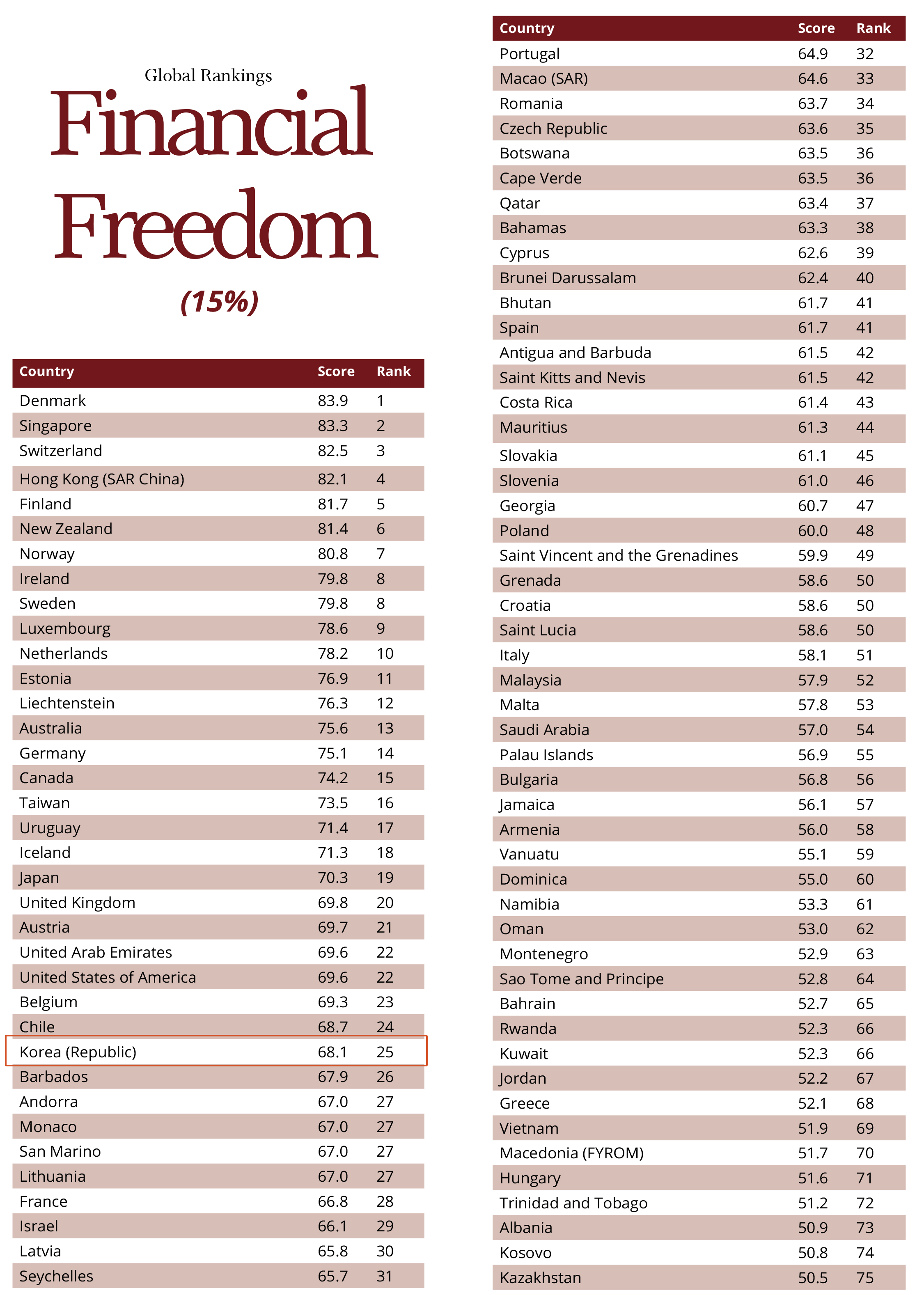 Global Rankings

Financial Freedom

(15%)

| Country | Score | Rank |
|---|---|---|
| Denmark | 83.9 | 1 |
| Singapore | 83.3 | 2 |
| Switzerland | 82.5 | 3 |
| Hong Kong (SAR China) | 82.1 | 4 |
| Finland | 81.7 | 5 |
| New Zealand | 81.4 | 6 |
| Norway | 80.8 | 7 |
| Ireland | 79.8 | 8 |
| Sweden | 79.8 | 8 |
| Luxembourg | 78.6 | 9 |
| Netherlands | 78.2 | 10 |
| Estonia | 76.9 | 11 |
| Liechtenstein | 76.3 | 12 |
| Australia | 75.6 | 13 |
| Germany | 75.1 | 14 |
| Canada | 74.2 | 15 |
| Taiwan | 73.5 | 16 |
| Uruguay | 71.4 | 17 |
| Iceland | 71.3 | 18 |
| Japan | 70.3 | 19 |
| United Kingdom | 69.8 | 20 |
| Austria | 69.7 | 21 |
| United Arab Emirates | 69.6 | 22 |
| United States of America | 69.6 | 22 |
| Belgium | 69.3 | 23 |
| Chile | 68.7 | 24 |
| Korea (Republic) | 68.1 | 25 |
| Barbados | 67.9 | 26 |
| Andorra | 67.0 | 27 |
| Monaco | 67.0 | 27 |
| San Marino | 67.0 | 27 |
| Lithuania | 67.0 | 27 |
| France | 66.8 | 28 |
| Israel | 66.1 | 29 |
| Latvia | 65.8 | 30 |
| Seychelles | 65.7 | 31 |

| Country | Score | Rank |
|---|---|---|
| Portugal | 64.9 | 32 |
| Macao (SAR) | 64.6 | 33 |
| Romania | 63.7 | 34 |
| Czech Republic | 63.6 | 35 |
| Botswana | 63.5 | 36 |
| Cape Verde | 63.5 | 36 |
| Qatar | 63.4 | 37 |
| Bahamas | 63.3 | 38 |
| Cyprus | 62.6 | 39 |
| Brunei Darussalam | 62.4 | 40 |
| Bhutan | 61.7 | 41 |
| Spain | 61.7 | 41 |
| Antigua and Barbuda | 61.5 | 42 |
| Saint Kitts and Nevis | 61.5 | 42 |
| Costa Rica | 61.4 | 43 |
| Mauritius | 61.3 | 44 |
| Slovakia | 61.1 | 45 |
| Slovenia | 61.0 | 46 |
| Georgia | 60.7 | 47 |
| Poland | 60.0 | 48 |
| Saint Vincent and the Grenadines | 59.9 | 49 |
| Grenada | 58.6 | 50 |
| Croatia | 58.6 | 50 |
| Saint Lucia | 58.6 | 50 |
| Italy | 58.1 | 51 |
| Malaysia | 57.9 | 52 |
| Malta | 57.8 | 53 |
| Saudi Arabia | 57.0 | 54 |
| Palau Islands | 56.9 | 55 |
| Bulgaria | 56.8 | 56 |
| Jamaica | 56.1 | 57 |
| Armenia | 56.0 | 58 |
| Vanuatu | 55.1 | 59 |
| Dominica | 55.0 | 60 |
| Namibia | 53.3 | 61 |
| Oman | 53.0 | 62 |
| Montenegro | 52.9 | 63 |
| Sao Tome and Principe | 52.8 | 64 |
| Bahrain | 52.7 | 65 |
| Rwanda | 52.3 | 66 |
| Kuwait | 52.3 | 66 |
| Jordan | 52.2 | 67 |
| Greece | 52.1 | 68 |
| Vietnam | 51.9 | 69 |
| Macedonia (FYROM) | 51.7 | 70 |
| Hungary | 51.6 | 71 |
| Trinidad and Tobago | 51.2 | 72 |
| Albania | 50.9 | 73 |
| Kosovo | 50.8 | 74 |
| Kazakhstan | 50.5 | 75 |